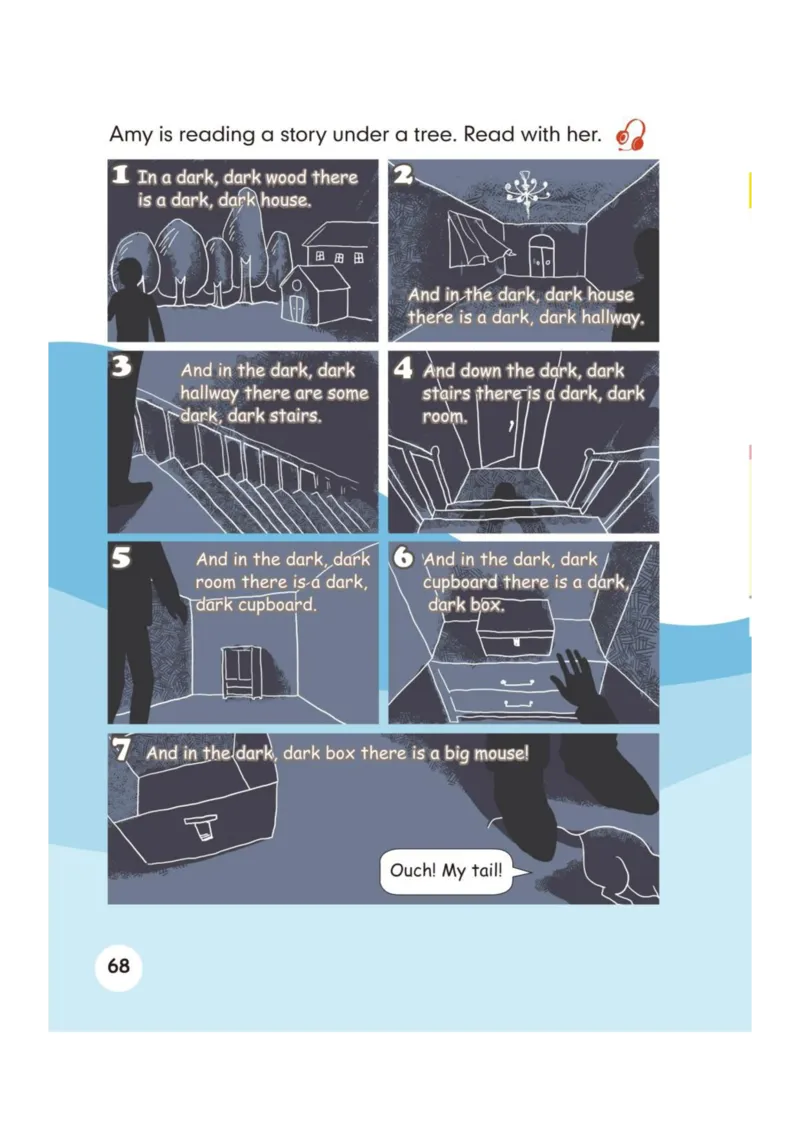 Amy is reading a story under a tree. Read with her.

1 In a dark, dark wood there is a dark, dark house.

2 And in the dark, dark house there is a dark, dark hallway.

3 And in the dark, dark hallway there are some dark, dark stairs.

4 And down the dark, dark stairs there is a dark, dark room.

5 And in the dark, dark room there is a dark, dark cupboard.

6 And in the dark, dark cupboard there is a dark, dark box.

7 And in the dark, dark box there is a big mouse!

Ouch! My tail!

68